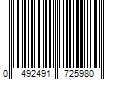 0 492491 725980